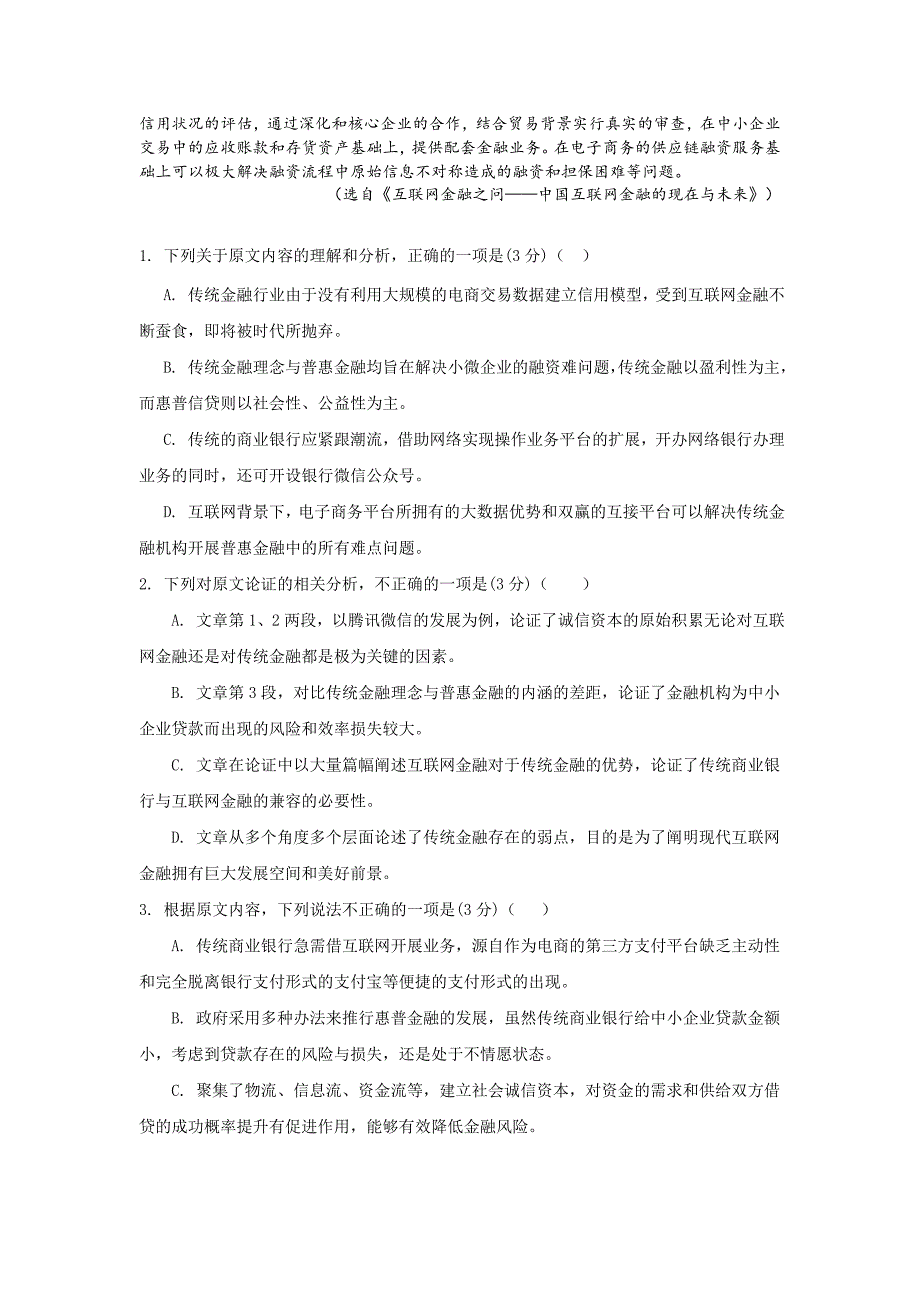 信用状况的评估，通过深化和核心企业的合作，结合贸易背景实行真实的审查，在中小企业交易中的应收账款和存货资产基础上，提供配套金融业务。在电子商务的供应链融资服务基础上可以极大解决融资流程中原始信息不对称造成的融资和担保困难等问题。

（选自《互联网金融之问——中国互联网金融的现在与未来》）

1. 下列关于原文内容的理解和分析，正确的一项是(3 分)（ ）

A. 传统金融行业由于没有利用大规模的电商交易数据建立信用模型，受到互联网金融不断蚕食，即将被时代所抛弃。

B. 传统金融理念与普惠金融均旨在解决小微企业的融资难问题，传统金融以盈利性为主，而惠普信贷则以社会性、公益性为主。

C. 传统的商业银行应紧跟潮流，借助网络实现操作业务平台的扩展，开办网络银行办理业务的同时，还可开设银行微信公众号。

D. 互联网背景下，电子商务平台所拥有的大数据优势和双赢的互接平台可以解决传统金融机构开展普惠金融中的所有难点问题。

2. 下列对原文论证的相关分析，不正确的一项是(3 分)（ ）

A. 文章第 1、2 两段，以腾讯微信的发展为例，论证了诚信资本的原始积累无论对互联网金融还是对传统金融都是极为关键的因素。

B. 文章第 3 段，对比传统金融理念与普惠金融的内涵的差距，论证了金融机构为中小企业贷款而出现的风险和效率损失较大。

C. 文章在论证中以大量篇幅阐述互联网金融对于传统金融的优势，论证了传统商业银行与互联网金融的兼容的必要性。

D. 文章从多个角度多个层面论述了传统金融存在的弱点，目的是为了阐明现代互联网金融拥有巨大发展空间和美好前景。

3. 根据原文内容，下列说法不正确的一项是(3 分)（ ）

A. 传统商业银行急需借互联网开展业务，源自作为电商的第三方支付平台缺乏主动性和完全脱离银行支付形式的支付宝等便捷的支付形式的出现。

B. 政府采用多种办法来推行惠普金融的发展，虽然传统商业银行给中小企业贷款金额小，考虑到贷款存在的风险与损失，还是处于不情愿状态。

C. 聚集了物流、信息流、资金流等，建立社会诚信资本，对资金的需求和供给双方借贷的成功概率提升有促进作用，能够有效降低金融风险。